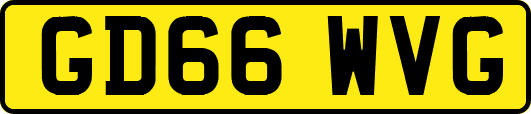 GD66 WVG